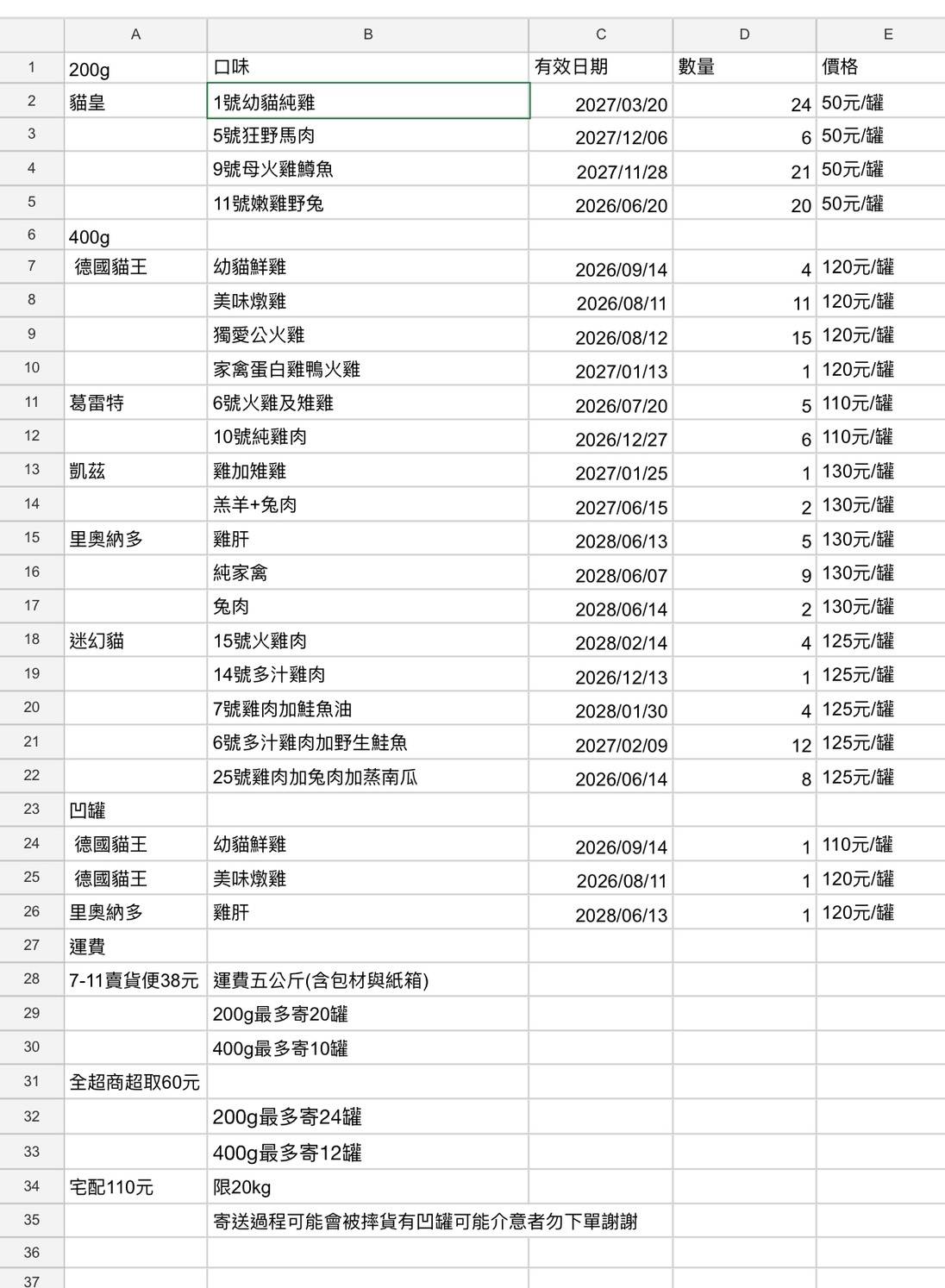 | | A | B | C | D | E |
|---|---|---|---|---|---|
| 1 | 200g | 口味 | 有效日期 | 數量 | 價格 |
| 2 | 貓皇 | 1號幼貓純雞 | 2027/03/20 | 24 | 50元/罐 |
| 3 | | 5號狂野馬肉 | 2027/12/06 | 6 | 50元/罐 |
| 4 | | 9號母火雞鱒魚 | 2027/11/28 | 21 | 50元/罐 |
| 5 | | 11號嫩雞野兔 | 2026/06/20 | 20 | 50元/罐 |
| 6 | 400g | | | | |
| 7 | 德國貓王 | 幼貓鮮雞 | 2026/09/14 | 4 | 120元/罐 |
| 8 | | 美味燉雞 | 2026/08/11 | 11 | 120元/罐 |
| 9 | | 獨愛公火雞 | 2026/08/12 | 15 | 120元/罐 |
| 10 | | 家禽蛋白雞鴨火雞 | 2027/01/13 | 1 | 120元/罐 |
| 11 | 葛雷特 | 6號火雞及雉雞 | 2026/07/20 | 5 | 110元/罐 |
| 12 | | 10號純雞肉 | 2026/12/27 | 6 | 110元/罐 |
| 13 | 凱茲 | 雞加雉雞 | 2027/01/25 | 1 | 130元/罐 |
| 14 | | 羔羊+兔肉 | 2027/06/15 | 2 | 130元/罐 |
| 15 | 里奧納多 | 雞肝 | 2028/06/13 | 5 | 130元/罐 |
| 16 | | 純家禽 | 2028/06/07 | 9 | 130元/罐 |
| 17 | | 兔肉 | 2028/06/14 | 2 | 130元/罐 |
| 18 | 迷幻貓 | 15號火雞肉 | 2028/02/14 | 4 | 125元/罐 |
| 19 | | 14號多汁雞肉 | 2026/12/13 | 1 | 125元/罐 |
| 20 | | 7號雞肉加鮭魚油 | 2028/01/30 | 4 | 125元/罐 |
| 21 | | 6號多汁雞肉加野生鮭魚 | 2027/02/09 | 12 | 125元/罐 |
| 22 | | 25號雞肉加兔肉加蒸南瓜 | 2026/06/14 | 8 | 125元/罐 |
| 23 | 凹罐 | | | | |
| 24 | 德國貓王 | 幼貓鮮雞 | 2026/09/14 | 1 | 110元/罐 |
| 25 | 德國貓王 | 美味燉雞 | 2026/08/11 | 1 | 120元/罐 |
| 26 | 里奧納多 | 雞肝 | 2028/06/13 | 1 | 120元/罐 |
| 27 | 運費 | | | | |
| 28 | 7-11賣貨便38元 | 運費五公斤(含包材與紙箱) | | | |
| 29 | | 200g最多寄20罐 | | | |
| 30 | | 400g最多寄10罐 | | | |
| 31 | 全超商超取60元 | | | | |
| 32 | | 200g最多寄24罐 | | | |
| 33 | | 400g最多寄12罐 | | | |
| 34 | 宅配110元 | 限20kg | | | |
| 35 | | 寄送過程可能會被摔貨有凹罐可能介意者勿下單謝謝 | | | |
| 36 | | | | | |
| 37 | | | | | |